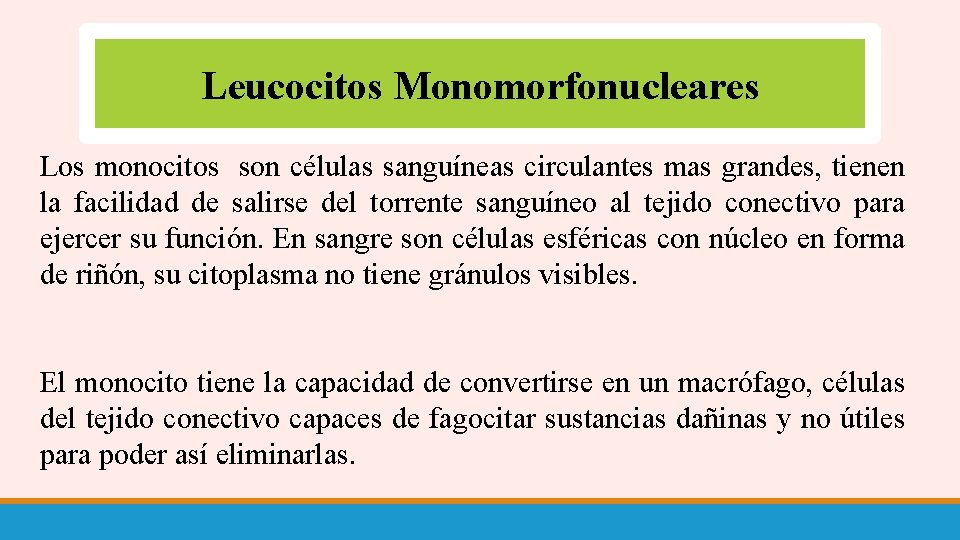 Leucocitos Monomorfonucleares

Los monocitos son células sanguíneas circulantes mas grandes, tienen la facilidad de salirse del torrente sanguíneo al tejido conectivo para ejercer su función. En sangre son células esféricas con núcleo en forma de riñón, su citoplasma no tiene gránulos visibles.

El monocito tiene la capacidad de convertirse en un macrófago, células del tejido conectivo capaces de fagocitar sustancias dañinas y no útiles para poder así eliminarlas.